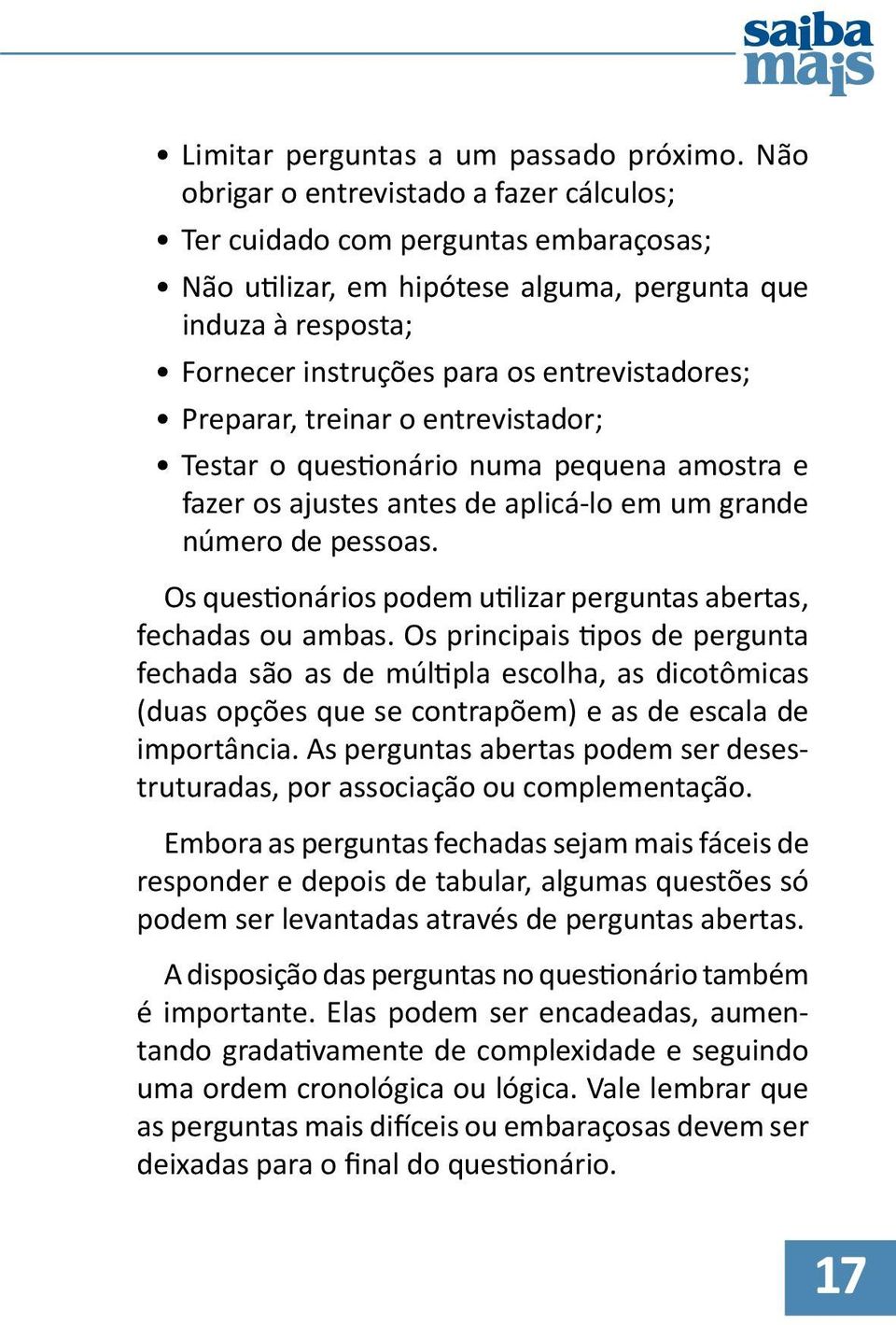 saiba mais

• Limitar perguntas a um passado próximo. Não obrigar o entrevistado a fazer cálculos;

• Ter cuidado com perguntas embaraçosas;

• Não utilizar, em hipótese alguma, pergunta que induza à resposta;

• Fornecer instruções para os entrevistadores;

• Preparar, treinar o entrevistador;

• Testar o questionário numa pequena amostra e fazer os ajustes antes de aplicá-lo em um grande número de pessoas.

Os questionários podem utilizar perguntas abertas, fechadas ou ambas. Os principais tipos de pergunta fechada são as de múltipla escolha, as dicotômicas (duas opções que se contrapõem) e as de escala de importância. As perguntas abertas podem ser desestruturadas, por associação ou complementação.

Embora as perguntas fechadas sejam mais fáceis de responder e depois de tabular, algumas questões só podem ser levantadas através de perguntas abertas.

A disposição das perguntas no questionário também é importante. Elas podem ser encadeadas, aumentando gradativamente de complexidade e seguindo uma ordem cronológica ou lógica. Vale lembrar que as perguntas mais difíceis ou embaraçosas devem ser deixadas para o final do questionário.

17